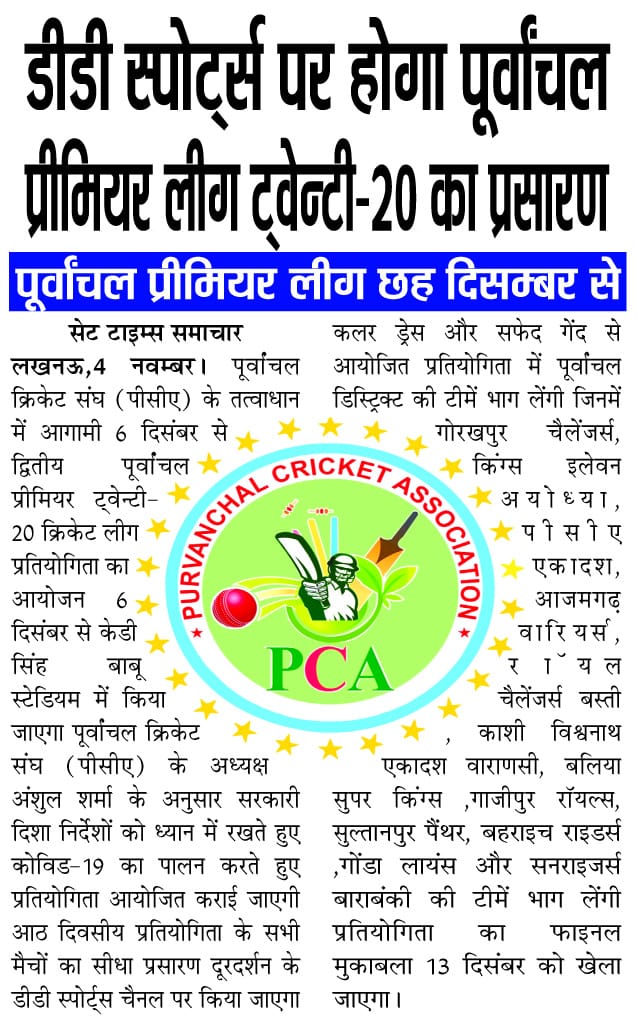 डीडी स्पोर्ट्स पर होगा पूर्वांचल प्रीमियर लीग ट्वेन्टी-20 का प्रसारण

पूर्वांचल प्रीमियर लीग छह दिसम्बर से

सेट टाइम्स समाचार

लखनऊ,4 नवम्बर। पूर्वांचल क्रिकेट संघ (पीसीए) के तत्वाधान में आगामी 6 दिसंबर से द्वितीय पूर्वांचल प्रीमियर ट्वेन्टी-20 क्रिकेट लीग प्रतियोगिता का आयोजन 6 दिसंबर से केडी सिंह बाबू स्टेडियम में किया जाएगा पूर्वांचल क्रिकेट संघ (पीसीए) के अध्यक्ष अंशुल शर्मा के अनुसार सरकारी दिशा निर्देशों को ध्यान में रखते हुए कोविड-19 का पालन करते हुए प्रतियोगिता आयोजित कराई जाएगी आठ दिवसीय प्रतियोगिता के सभी मैचों का सीधा प्रसारण दूरदर्शन के डीडी स्पोर्ट्स चैनल पर किया जाएगा कलर ड्रेस और सफेद गेंद से आयोजित प्रतियोगिता में पूर्वांचल डिस्ट्रिक्ट की टीमें भाग लेंगी जिनमें गोरखपुर चैलेंजर्स, किंग्स इलेवन अयोध्या, पीसीए एकादश, आजमगढ़ वारियर्स, रॉयल चैलेंजर्स बस्ती , काशी विश्वनाथ एकादश वाराणसी, बलिया सुपर किंग्स ,गाजीपुर रॉयल्स, सुल्तानपुर पैंथर, बहराइच राइडर्स ,गोंडा लायंस और सनराइजर्स बाराबंकी की टीमें भाग लेंगी प्रतियोगिता का फाइनल मुकाबला 13 दिसंबर को खेला जाएगा।

PURVANCHAL CRICKET ASSOCIATION

PCA